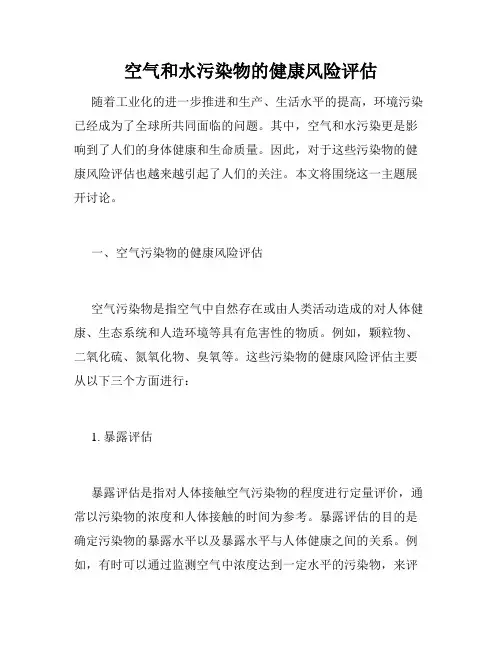 空气和水污染物的健康风险评估

随着工业化的进一步推进和生产、生活水平的提高，环境污染已经成为了全球所共同面临的问题。其中，空气和水污染更是影响到了人们的身体健康和生命质量。因此，对于这些污染物的健康风险评估也越来越引起了人们的关注。本文将围绕这一主题展开讨论。

一、空气污染物的健康风险评估

空气污染物是指空气中自然存在或由人类活动造成的对人体健康、生态系统和人造环境等具有危害性的物质。例如，颗粒物、二氧化硫、氮氧化物、臭氧等。这些污染物的健康风险评估主要从以下三个方面进行：

1. 暴露评估

暴露评估是指对人体接触空气污染物的程度进行定量评价，通常以污染物的浓度和人体接触的时间为参考。暴露评估的目的是确定污染物的暴露水平以及暴露水平与人体健康之间的关系。例如，有时可以通过监测空气中浓度达到一定水平的污染物，来评